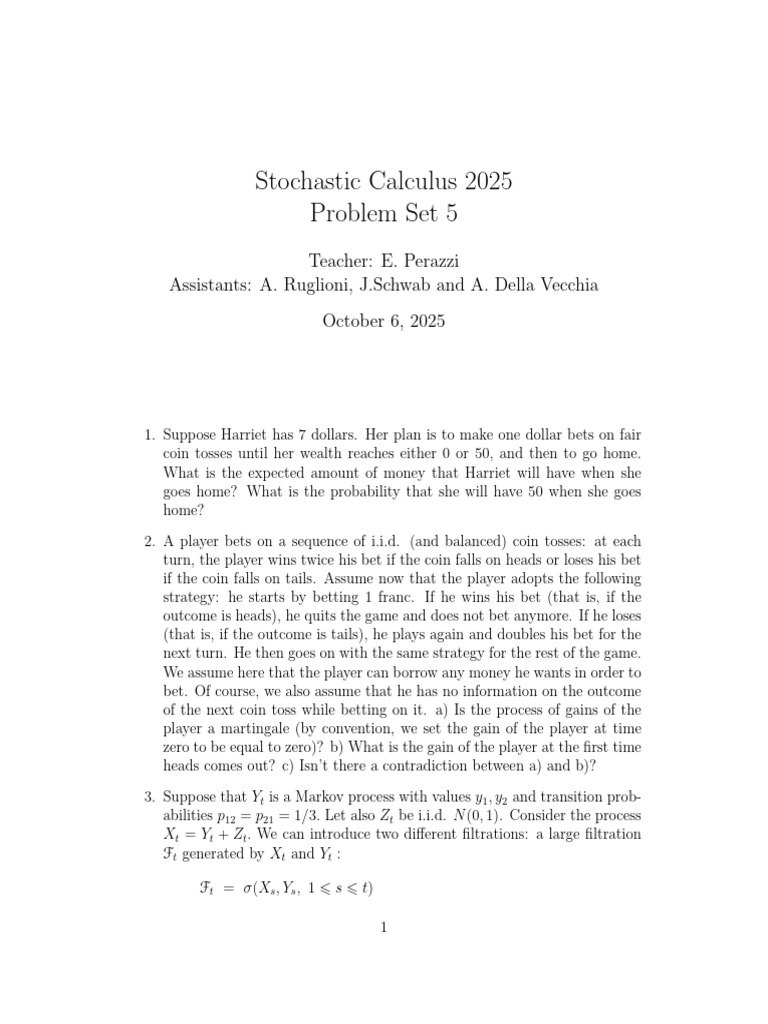 Stochastic Calculus 2025
Problem Set 5

Teacher: E. Perazzi
Assistants: A. Ruglioni, J.Schwab and A. Della Vecchia

October 6, 2025

1. Suppose Harriet has 7 dollars. Her plan is to make one dollar bets on fair coin tosses until her wealth reaches either 0 or 50, and then to go home. What is the expected amount of money that Harriet will have when she goes home? What is the probability that she will have 50 when she goes home?

2. A player bets on a sequence of i.i.d. (and balanced) coin tosses: at each turn, the player wins twice his bet if the coin falls on heads or loses his bet if the coin falls on tails. Assume now that the player adopts the following strategy: he starts by betting 1 franc. If he wins his bet (that is, if the outcome is heads), he quits the game and does not bet anymore. If he loses (that is, if the outcome is tails), he plays again and doubles his bet for the next turn. He then goes on with the same strategy for the rest of the game. We assume here that the player can borrow any money he wants in order to bet. Of course, we also assume that he has no information on the outcome of the next coin toss while betting on it. a) Is the process of gains of the player a martingale (by convention, we set the gain of the player at time zero to be equal to zero)? b) What is the gain of the player at the first time heads comes out? c) Isn't there a contradiction between a) and b)?

3. Suppose that $Y_t$ is a Markov process with values $y_1, y_2$ and transition probabilities $p_{12} = p_{21} = 1/3$. Let also $Z_t$ be i.i.d. $N(0,1)$. Consider the process $X_t = Y_t + Z_t$. We can introduce two different filtrations: a large filtration $\mathcal{F}_t$ generated by $X_t$ and $Y_t$ :

$\mathcal{F}_t = \sigma(X_s, Y_s, 1 \leqslant s \leqslant t)$

1